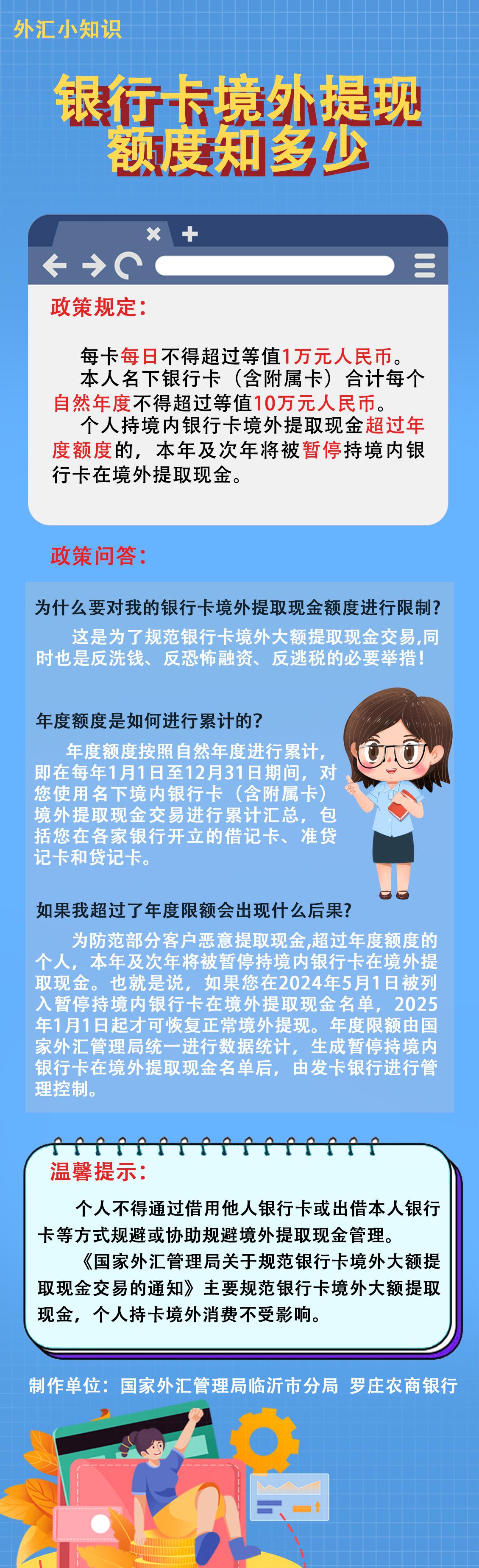 外汇小知识

银行卡境外提现额度知多少

政策规定：

每卡每日不得超过等值1万元人民币。

本人名下银行卡（含附属卡）合计每个自然年度不得超过等值10万元人民币。

个人持境内银行卡境外提取现金超过年度额度的，本年及次年将被暂停持境内银行卡在境外提取现金。

政策问答：

为什么要对我的银行卡境外提取现金额度进行限制？

这是为了规范银行卡境外大额提取现金交易，同时也是反洗钱、反恐怖融资、反逃税的必要举措！

年度额度是如何进行累计的？

年度额度按照自然年度进行累计，即在每年1月1日至12月31日期间，对您使用名下境内银行卡（含附属卡）境外提取现金交易进行累计汇总，包括您在各家银行开立的借记卡、准贷记卡和贷记卡。

如果我超过了年度限额会出现什么后果？

为防范部分客户恶意提取现金，超过年度额度的个人，本年及次年将被暂停持境内银行卡在境外提取现金。也就是说，如果您在2024年5月1日被列入暂停持境内银行卡在境外提取现金名单，2025年1月1日起才可恢复正常境外提现。年度限额由国家外汇管理局统一进行数据统计，生成暂停持境内银行卡在境外提取现金名单后，由发卡银行进行管理控制。

温馨提示：

个人不得通过借用他人银行卡或出借本人银行卡等方式规避或协助规避境外提取现金管理。

《国家外汇管理局关于规范银行卡境外大额提取现金交易的通知》主要规范银行卡境外大额提取现金，个人持卡境外消费不受影响。

制作单位：国家外汇管理局临沂市分局 罗庄农商银行